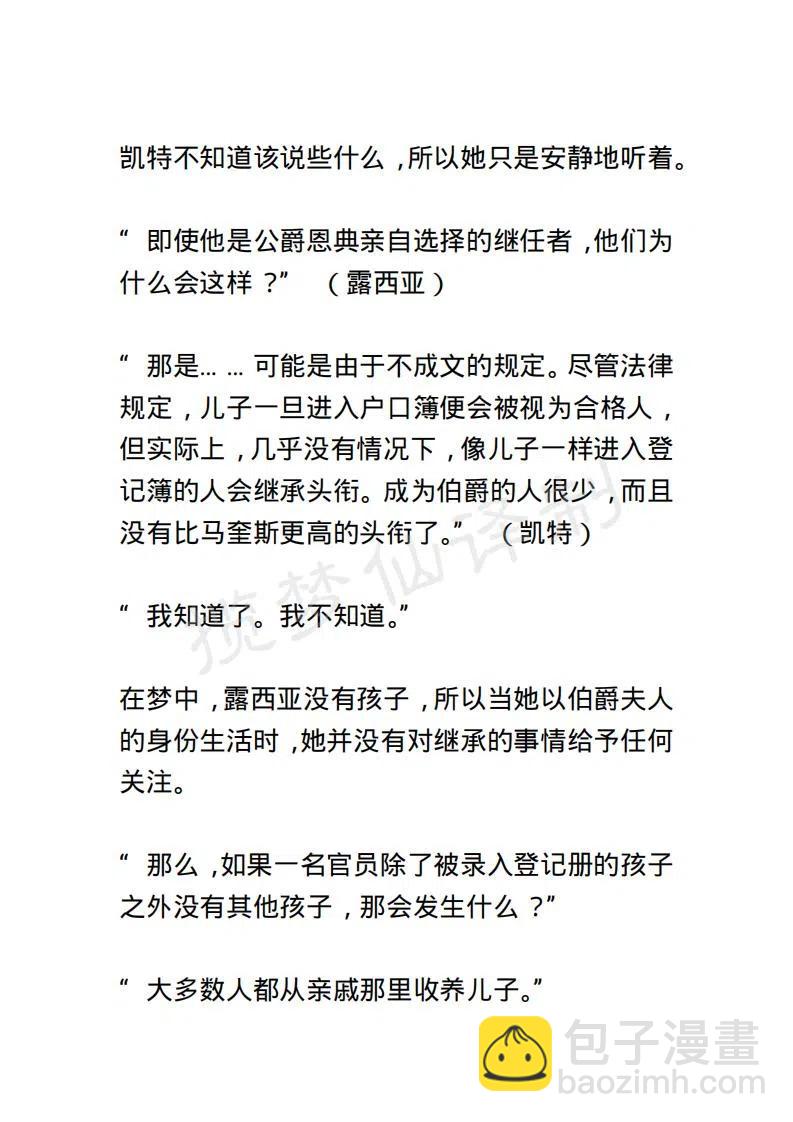 凯特不知道该说些什么，所以她只是安静地听着。

“ 即使他是公爵恩典亲自选择的继任者，他们为什么会这样？” （露西亚）

“ 那是… … 可能是由于不成文的规定。尽管法律规定，儿子一旦进入户口簿便会被视为合格人，但实际上，几乎没有情况下，像儿子一样进入登记簿的人会继承头衔。成为伯爵的人很少，而且没有比马奎斯更高的头衔了。” （凯特）

揽梦仙译制

“ 我知道了。我不知道。”

在梦中，露西亚没有孩子，所以当她以伯爵夫人的身份生活时，她并没有对继承的事情给予任何关注。

“ 那么，如果一名官员除了被录入登记册的孩子之外没有其他孩子，那会发生什么？”

“ 大多数人都从亲戚那里收养儿子。”

包子漫畫
baozimh.com